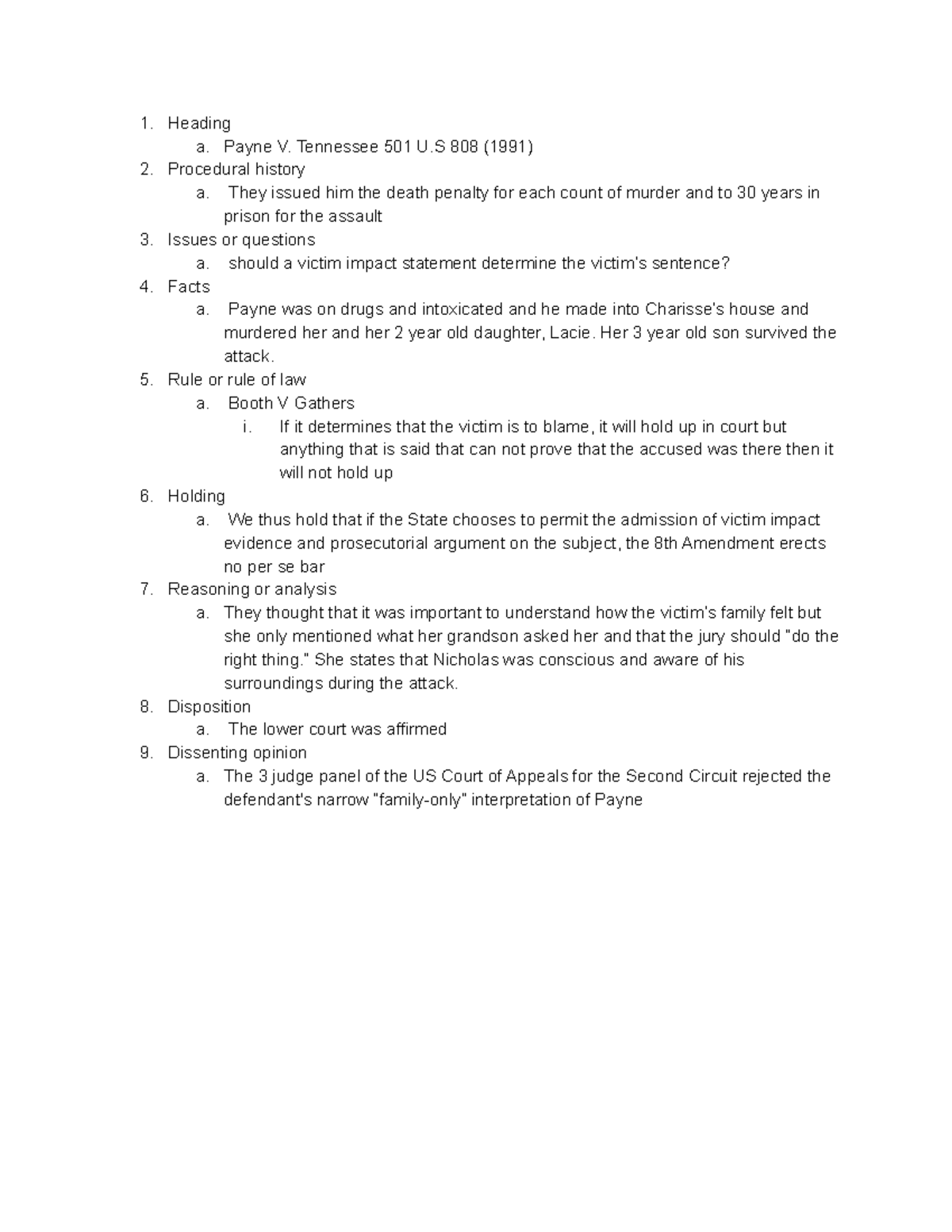 1. Heading
   a. Payne V. Tennessee 501 U.S 808 (1991)
2. Procedural history
   a. They issued him the death penalty for each count of murder and to 30 years in prison for the assault
3. Issues or questions
   a. should a victim impact statement determine the victim's sentence?
4. Facts
   a. Payne was on drugs and intoxicated and he made into Charisse's house and murdered her and her 2 year old daughter, Lacie. Her 3 year old son survived the attack.
5. Rule or rule of law
   a. Booth V Gathers
      i. If it determines that the victim is to blame, it will hold up in court but anything that is said that can not prove that the accused was there then it will not hold up
6. Holding
   a. We thus hold that if the State chooses to permit the admission of victim impact evidence and prosecutorial argument on the subject, the 8th Amendment erects no per se bar
7. Reasoning or analysis
   a. They thought that it was important to understand how the victim's family felt but she only mentioned what her grandson asked her and that the jury should "do the right thing." She states that Nicholas was conscious and aware of his surroundings during the attack.
8. Disposition
   a. The lower court was affirmed
9. Dissenting opinion
   a. The 3 judge panel of the US Court of Appeals for the Second Circuit rejected the defendant's narrow "family-only" interpretation of Payne